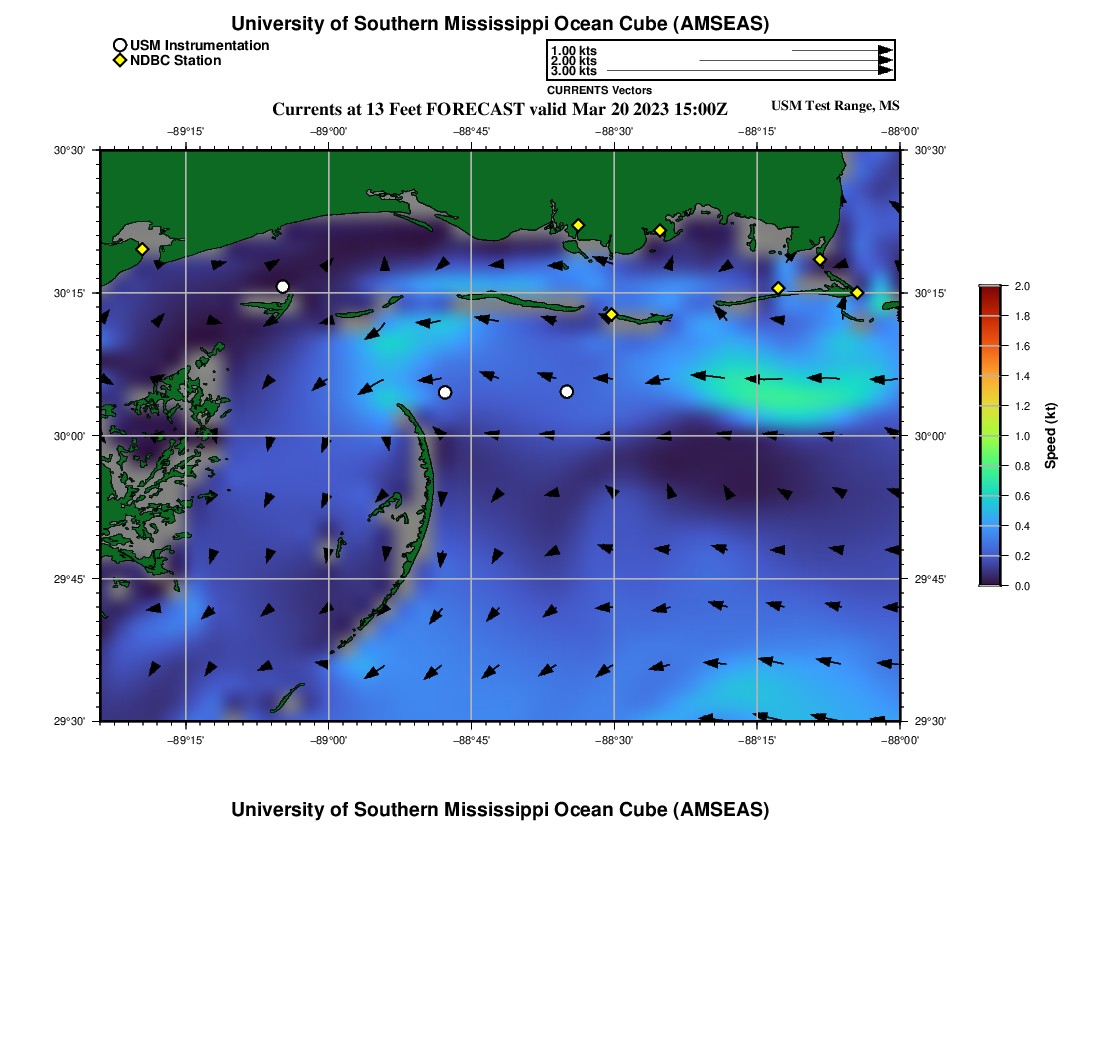 University of Southern Mississippi Ocean Cube (AMSEAS)

USM Instrumentation
NDBC Station

1.00 kts
2.00 kts
3.00 kts
CURRENTS Vectors

Currents at 13 Feet FORECAST valid Mar 20 2023 15:00Z

USM Test Range, MS

−89°15'
−89°00'
−88°45'
−88°30'
−88°15'
−88°00'

30°30'
30°15'
30°00'
29°45'
29°30'

30°30'
30°15'
30°00'
29°45'
29°30'

−89°15'
−89°00'
−88°45'
−88°30'
−88°15'
−88°00'

2.0
1.8
1.6
1.4
1.2
1.0
0.8
0.6
0.4
0.2
0.0
Speed (kt)

University of Southern Mississippi Ocean Cube (AMSEAS)